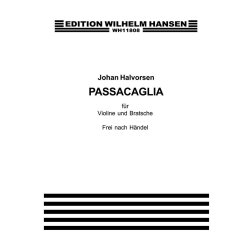 EDITION WILHELM HANSEN
WH11808

Johan Halvorsen

PASSACAGLIA

für
Violine und Bratsche

Frei nach Händel